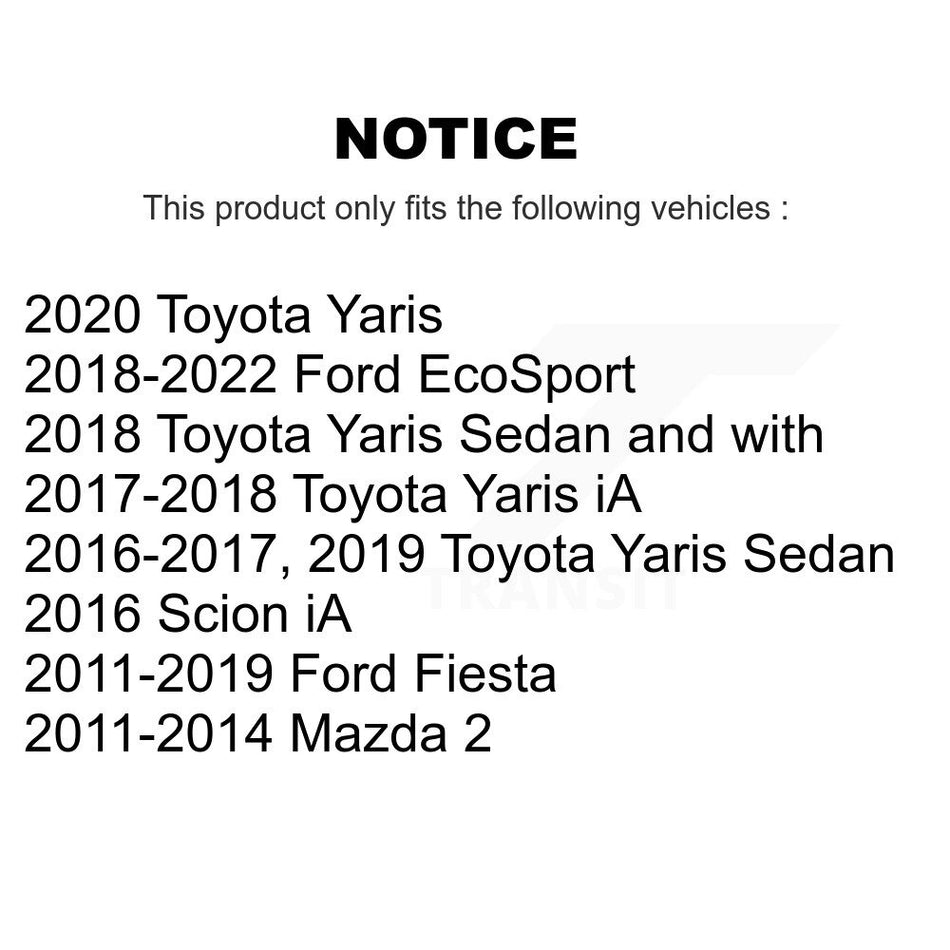 NOTICE

This product only fits the following vehicles :

2020 Toyota Yaris
2018-2022 Ford EcoSport
2018 Toyota Yaris Sedan and with
2017-2018 Toyota Yaris iA
2016-2017, 2019 Toyota Yaris Sedan
2016 Scion iA
2011-2019 Ford Fiesta
2011-2014 Mazda 2

TRANSIT